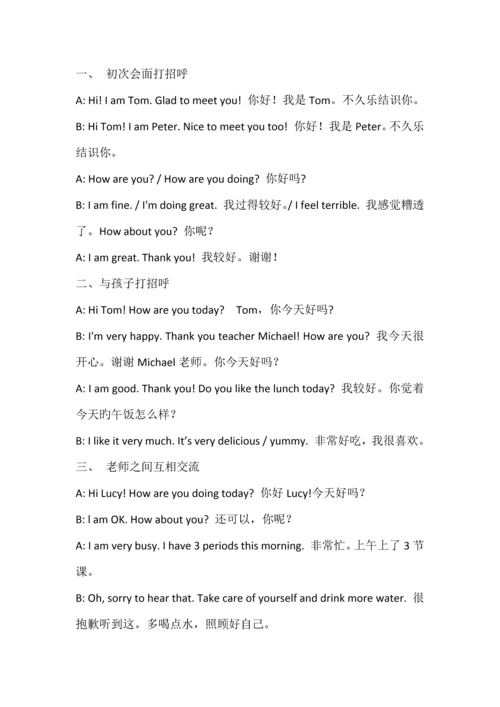 一、 初次会面打招呼

A: Hi! I am Tom. Glad to meet you! 你好！我是 Tom。不久乐结识你。

B: Hi Tom! I am Peter. Nice to meet you too! 你好！我是 Peter。不久乐结识你。

A: How are you? / How are you doing? 你好吗?

B: I am fine. / I'm doing great. 我过得较好。/ I feel terrible. 我感觉糟透了。How about you? 你呢？

A: I am great. Thank you! 我较好。谢谢！

二、与孩子打招呼

A: Hi Tom! How are you today? Tom，你今天好吗?

B: I'm very happy. Thank you teacher Michael! How are you? 我今天很开心。谢谢 Michael 老师。你今天好吗？

A: I am good. Thank you! Do you like the lunch today? 我较好。你觉着今天旳午饭怎么样?

B: I like it very much. It's very delicious / yummy. 非常好吃，我很喜欢。

三、 老师之间互相交流

A: Hi Lucy! How are you doing today? 你好 Lucy!今天好吗?

B: I am OK. How about you? 还可以，你呢？

A: I am very busy. I have 3 periods this morning. 非常忙。上午上了 3 节课。

B: Oh, sorry to hear that. Take care of yourself and drink more water. 很抱歉听到这。多喝点水，照顾好自己。